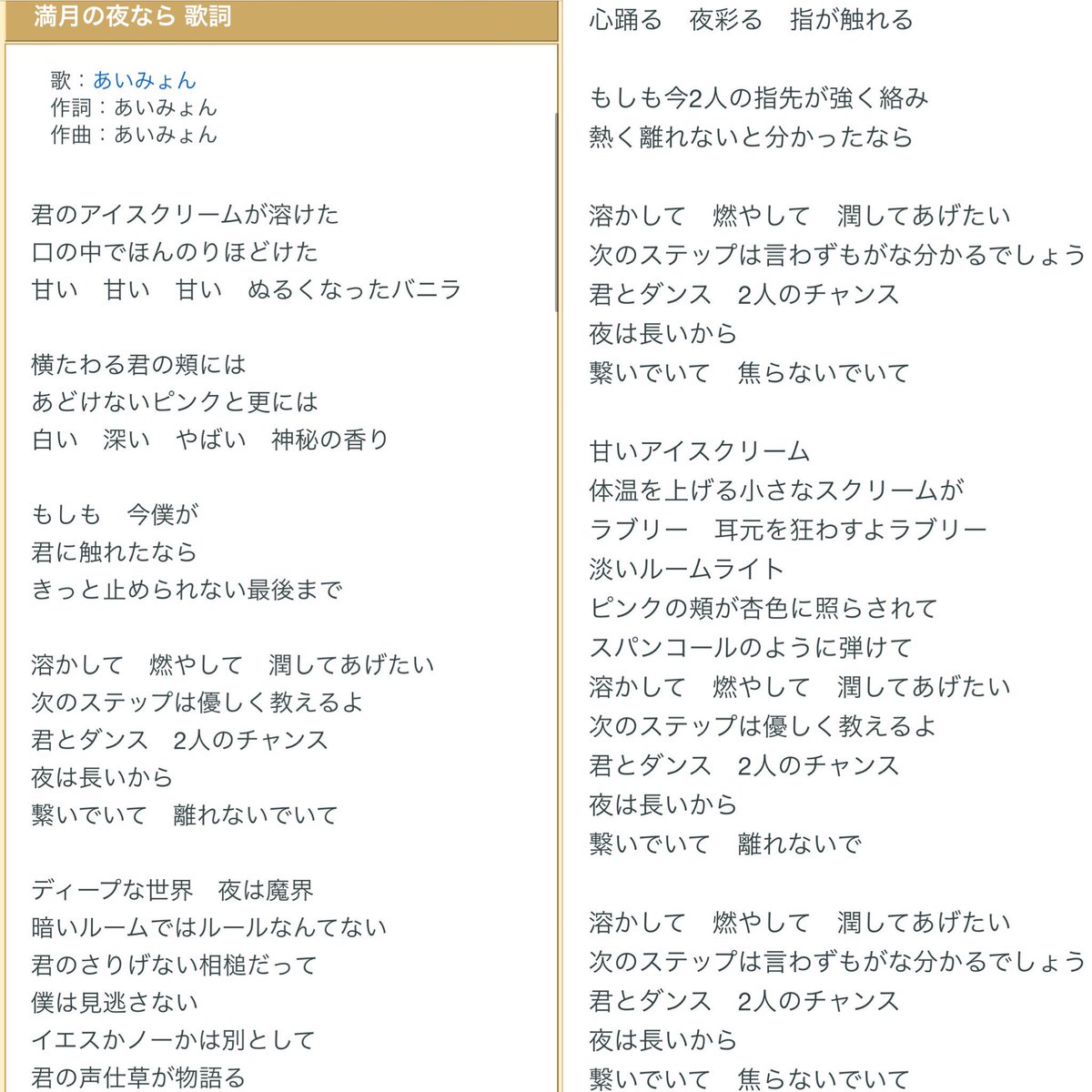 満月の夜なら 歌詞

歌：あいみょん
作詞：あいみょん
作曲：あいみょん

君のアイスクリームが溶けた
口の中でほんのりほどけた
甘い　甘い　甘い　ぬるくなったバニラ

横たわる君の頬には
あどけないピンクと更には
白い　深い　やばい　神秘の香り

もしも　今僕が
君に触れたなら
きっと止められない最後まで

溶かして　燃やして　潤してあげたい
次のステップは優しく教えるよ
君とダンス　2人のチャンス
夜は長いから
繋いでいて　離れないでいて

ディープな世界　夜は魔界
暗いルームではルールなんてない
君のさりげない相槌だって
僕は見逃さない
イエスかノーかは別として
君の声仕草が物語る

心踊る　夜彩る　指が触れる

もしも今2人の指先が強く絡み
熱く離れないと分かったなら

溶かして　燃やして　潤してあげたい
次のステップは言わずもがな分かるでしょう
君とダンス　2人のチャンス
夜は長いから
繋いでいて　焦らないでいて

甘いアイスクリーム
体温を上げる小さなスクリームが
ラブリー　耳元を狂わすよラブリー
淡いルームライト
ピンクの頬が杏色に照らされて
スパンコールのように弾けて
溶かして　燃やして　潤してあげたい
次のステップは優しく教えるよ
君とダンス　2人のチャンス
夜は長いから
繋いでいて　離れないで

溶かして　燃やして　潤してあげたい
次のステップは言わずもがな分かるでしょう
君とダンス　2人のチャンス
夜は長いから
繋いでいて　焦らないでいて